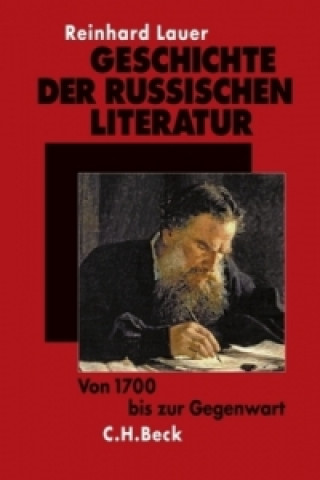 Reinhard Lauer
GESCHICHTE DER RUSSISCHEN LITERATUR

Von 1700 bis zur Gegenwart

C.H.Beck